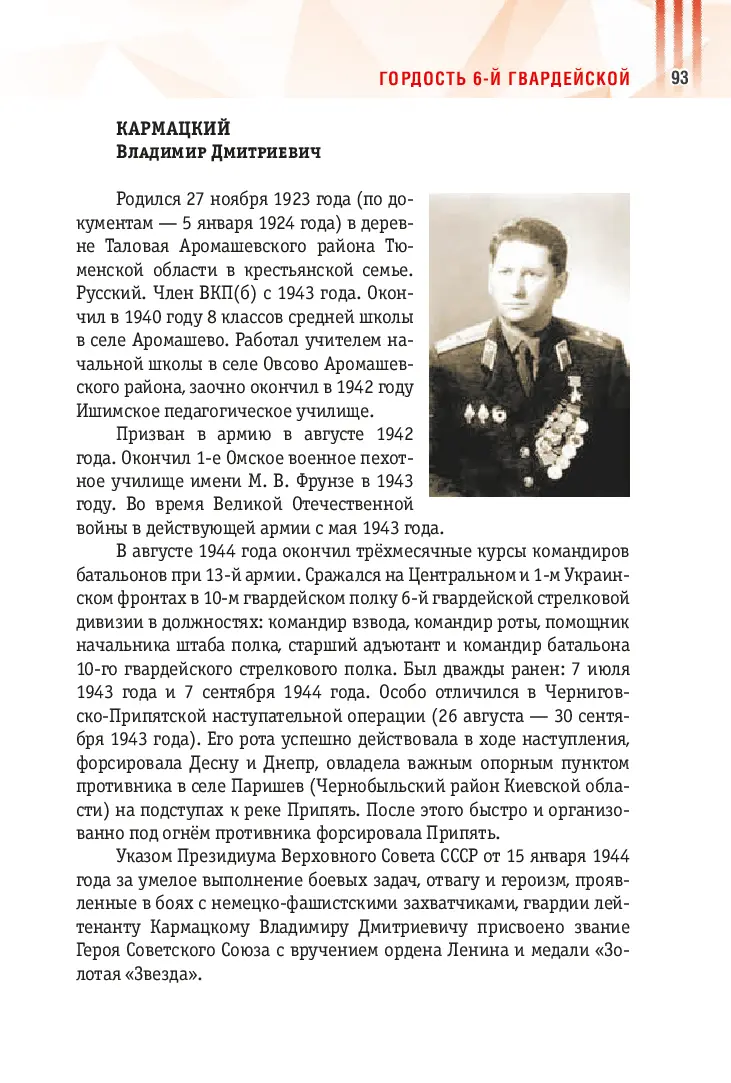 ГОРДОСТЬ 6-Й ГВАРДЕЙСКОЙ 93

КАРМАЦКИЙ
Владимир Дмитриевич

Родился 27 ноября 1923 года (по документам — 5 января 1924 года) в деревне Таловая Аромашевского района Тюменской области в крестьянской семье. Русский. Член ВКП(б) с 1943 года. Окончил в 1940 году 8 классов средней школы в селе Аромашево. Работал учителем начальной школы в селе Овсово Аромашевского района, заочно окончил в 1942 году Ишимское педагогическое училище.

Призван в армию в августе 1942 года. Окончил 1-е Омское военное пехотное училище имени М. В. Фрунзе в 1943 году. Во время Великой Отечественной войны в действующей армии с мая 1943 года.

В августе 1944 года окончил трёхмесячные курсы командиров батальонов при 13-й армии. Сражался на Центральном и 1-м Украинском фронтах в 10-м гвардейском полку 6-й гвардейской стрелковой дивизии в должностях: командир взвода, командир роты, помощник начальника штаба полка, старший адъютант и командир батальона 10-го гвардейского стрелкового полка. Был дважды ранен: 7 июля 1943 года и 7 сентября 1944 года. Особо отличился в Черниговско-Припятской наступательной операции (26 августа — 30 сентября 1943 года). Его рота успешно действовала в ходе наступления, форсировала Десну и Днепр, овладела важным опорным пунктом противника в селе Паришев (Чернобыльский район Киевской области) на подступах к реке Припять. После этого быстро и организованно под огнём противника форсировала Припять.

Указом Президиума Верховного Совета СССР от 15 января 1944 года за умелое выполнение боевых задач, отвагу и героизм, проявленные в боях с немецко-фашистскими захватчиками, гвардии лейтенанту Кармацкому Владимиру Дмитриевичу присвоено звание Героя Советского Союза с вручением ордена Ленина и медали «Золотая «Звезда».